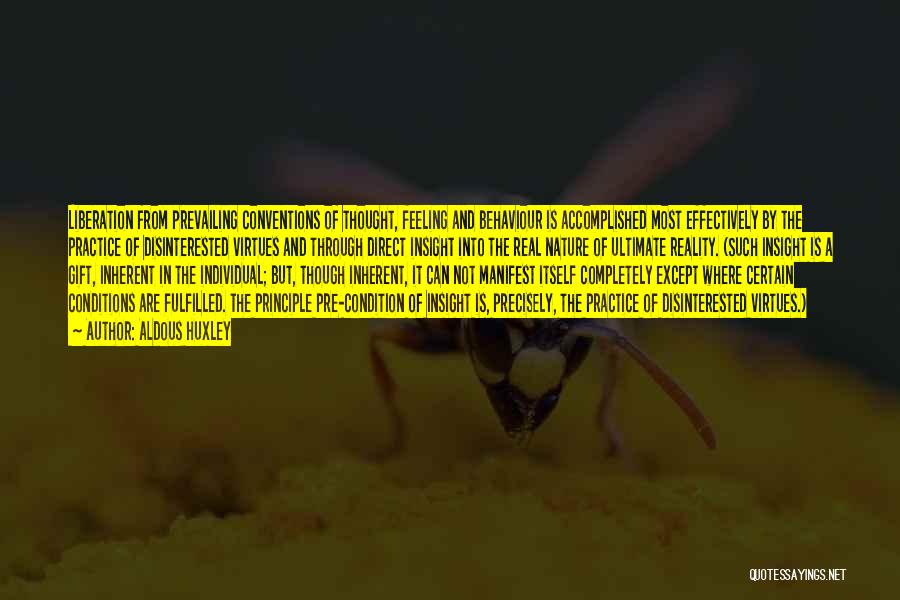 LIBERATION FROM PREVAILING CONVENTIONS OF THOUGHT, FEELING AND BEHAVIOUR IS ACCOMPLISHED MOST EFFECTIVELY BY THE PRACTICE OF DISINTERESTED VIRTUES AND THROUGH DIRECT INSIGHT INTO THE REAL NATURE OF ULTIMATE REALITY. (SUCH INSIGHT IS A GIFT, INHERENT IN THE INDIVIDUAL; BUT, THOUGH INHERENT, IT CAN NOT MANIFEST ITSELF COMPLETELY EXCEPT WHERE CERTAIN CONDITIONS ARE FULFILLED. THE PRINCIPLE PRE-CONDITION OF INSIGHT IS, PRECISELY, THE PRACTICE OF DISINTERESTED VIRTUES.)
— AUTHOR: ALDOUS HUXLEY

QUOTESSAYINGS.NET